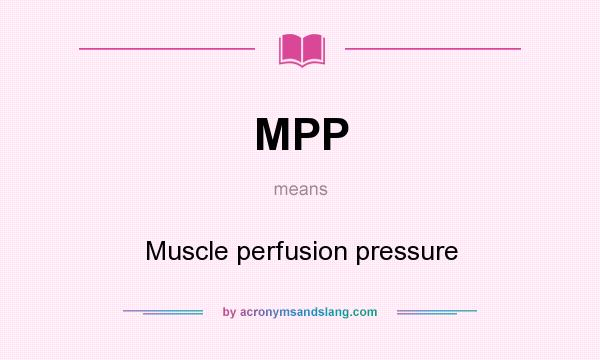 MPP

means

Muscle perfusion pressure

by acronymsandslang.com